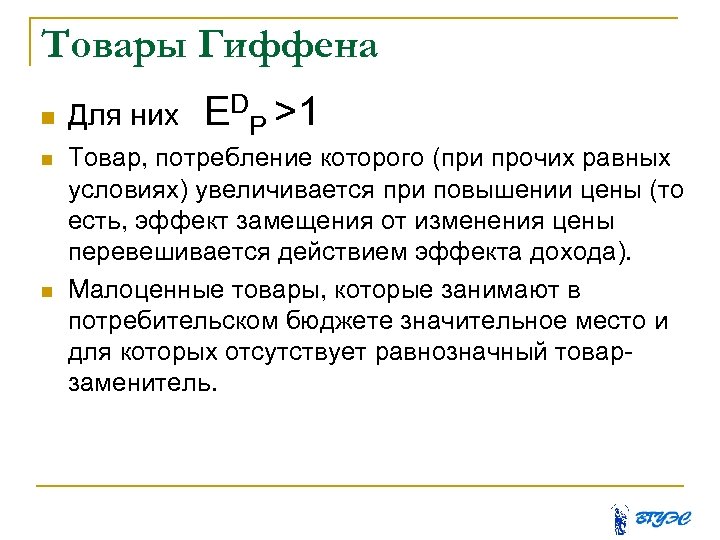 Товары Гиффена

Для них $E^D_P > 1$

Товар, потребление которого (при прочих равных условиях) увеличивается при повышении цены (то есть, эффект замещения от изменения цены перевешивается действием эффекта дохода).

Малоценные товары, которые занимают в потребительском бюджете значительное место и для которых отсутствует равнозначный товар-заменитель.

ВГУЭС